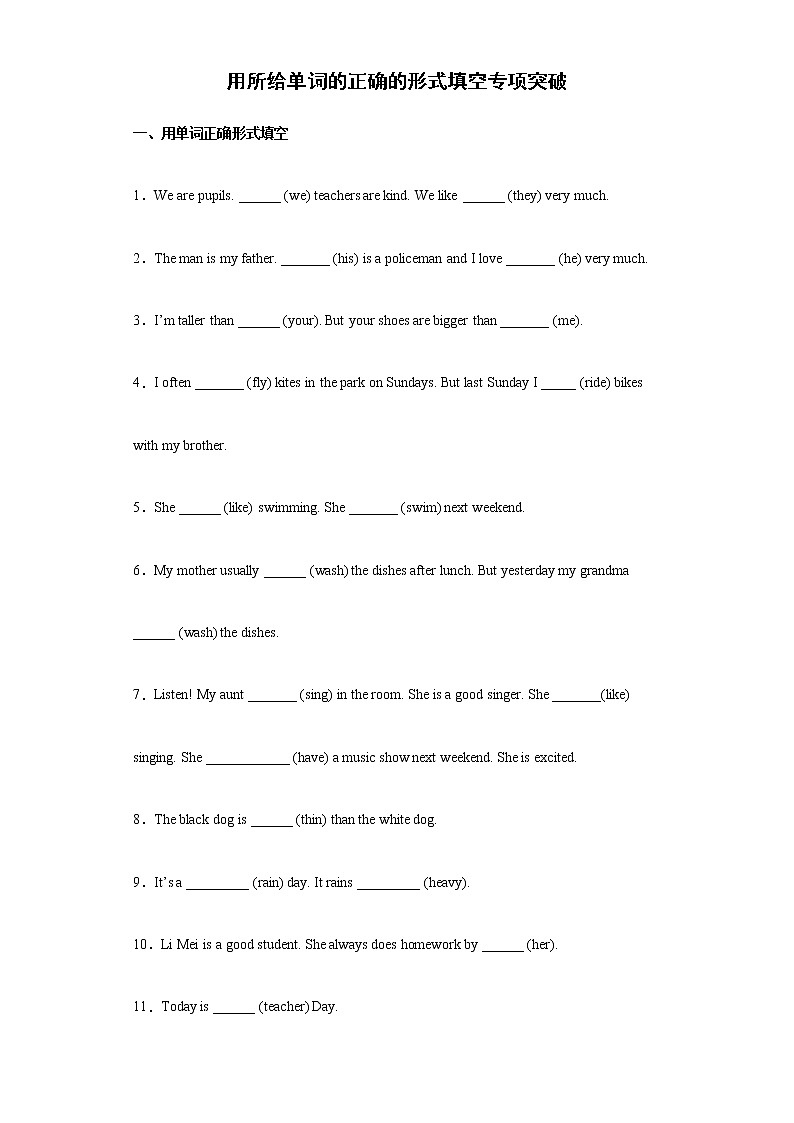 用所给单词的正确的形式填空专项突破

一、用单词正确形式填空

1．We are pupils. ______ (we) teachers are kind. We like ______ (they) very much.

2．The man is my father. _______ (his) is a policeman and I love _______ (he) very much.

3．I'm taller than ______ (your). But your shoes are bigger than _______ (me).

4．I often _______ (fly) kites in the park on Sundays. But last Sunday I _____ (ride) bikes with my brother.

5．She ______ (like) swimming. She _______ (swim) next weekend.

6．My mother usually ______ (wash) the dishes after lunch. But yesterday my grandma ______ (wash) the dishes.

7．Listen! My aunt _______ (sing) in the room. She is a good singer. She _______(like) singing. She ____________ (have) a music show next weekend. She is excited.

8．The black dog is ______ (thin) than the white dog.

9．It's a _________ (rain) day. It rains _________ (heavy).

10．Li Mei is a good student. She always does homework by ______ (her).

11．Today is ______ (teacher) Day.